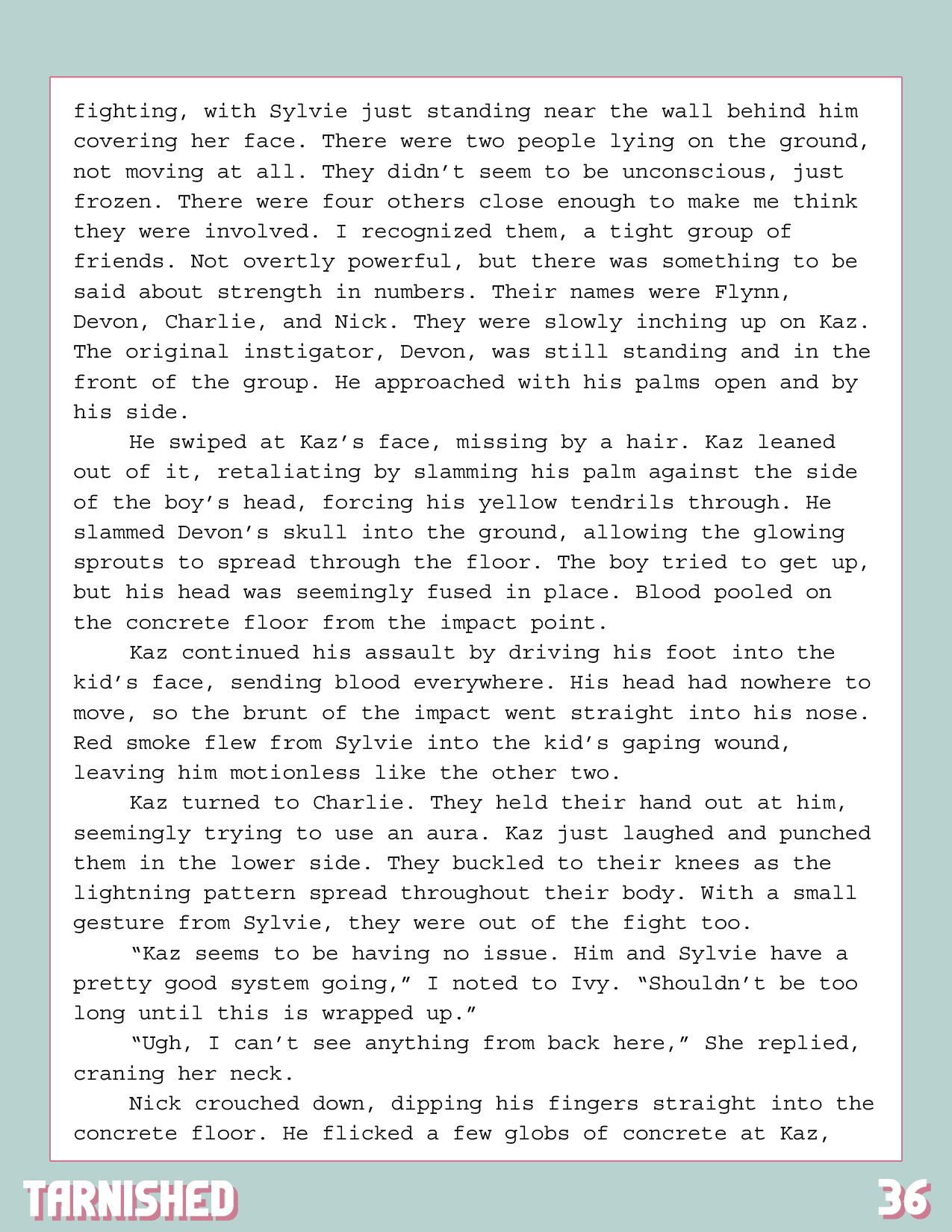 fighting, with Sylvie just standing near the wall behind him covering her face. There were two people lying on the ground, not moving at all. They didn’t seem to be unconscious, just frozen. There were four others close enough to make me think they were involved. I recognized them, a tight group of friends. Not overtly powerful, but there was something to be said about strength in numbers. Their names were Flynn, Devon, Charlie, and Nick. They were slowly inching up on Kaz. The original instigator, Devon, was still standing and in the front of the group. He approached with his palms open and by his side.

He swiped at Kaz’s face, missing by a hair. Kaz leaned out of it, retaliating by slamming his palm against the side of the boy’s head, forcing his yellow tendrils through. He slammed Devon’s skull into the ground, allowing the glowing sprouts to spread through the floor. The boy tried to get up, but his head was seemingly fused in place. Blood pooled on the concrete floor from the impact point.

Kaz continued his assault by driving his foot into the kid’s face, sending blood everywhere. His head had nowhere to move, so the brunt of the impact went straight into his nose. Red smoke flew from Sylvie into the kid’s gaping wound, leaving him motionless like the other two.

Kaz turned to Charlie. They held their hand out at him, seemingly trying to use an aura. Kaz just laughed and punched them in the lower side. They buckled to their knees as the lightning pattern spread throughout their body. With a small gesture from Sylvie, they were out of the fight too.

“Kaz seems to be having no issue. Him and Sylvie have a pretty good system going,” I noted to Ivy. “Shouldn’t be too long until this is wrapped up.”

“Ugh, I can’t see anything from back here,” She replied, craning her neck.

Nick crouched down, dipping his fingers straight into the concrete floor. He flicked a few globs of concrete at Kaz,

TARNISHED

36